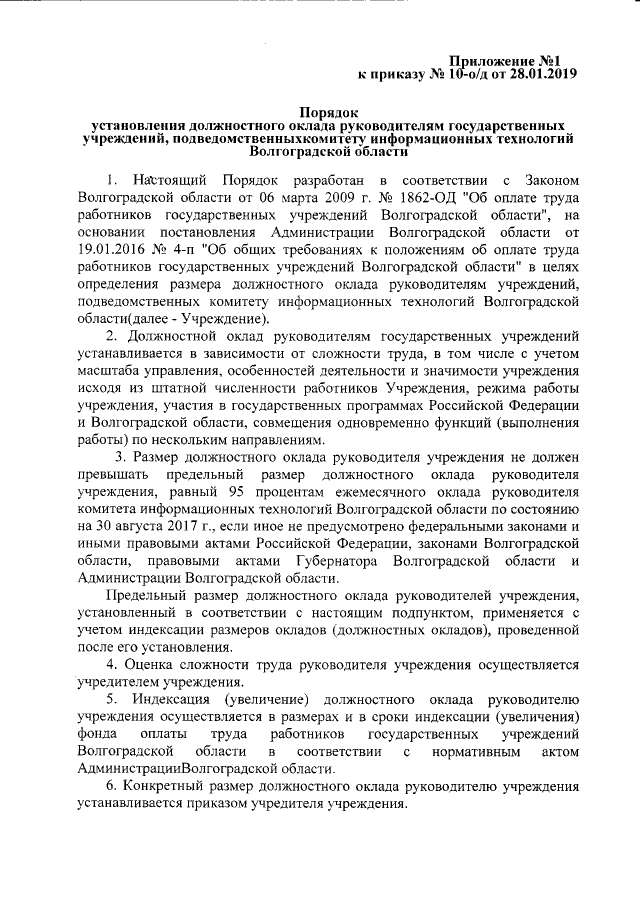 Приложение №1
к приказу № 10-о/д от 28.01.2019

Порядок
установления должностного оклада руководителям государственных учреждений, подведомственныхкомитету информационных технологий Волгоградской области

1. Настоящий Порядок разработан в соответствии с Законом Волгоградской области от 06 марта 2009 г. № 1862-ОД "Об оплате труда работников государственных учреждений Волгоградской области", на основании постановления Администрации Волгоградской области от 19.01.2016 № 4-п "Об общих требованиях к положениям об оплате труда работников государственных учреждений Волгоградской области" в целях определения размера должностного оклада руководителям учреждений, подведомственных комитету информационных технологий Волгоградской области(далее - Учреждение).

2. Должностной оклад руководителям государственных учреждений устанавливается в зависимости от сложности труда, в том числе с учетом масштаба управления, особенностей деятельности и значимости учреждения исходя из штатной численности работников Учреждения, режима работы учреждения, участия в государственных программах Российской Федерации и Волгоградской области, совмещения одновременно функций (выполнения работы) по нескольким направлениям.

3. Размер должностного оклада руководителя учреждения не должен превышать предельный размер должностного оклада руководителя учреждения, равный 95 процентам ежемесячного оклада руководителя комитета информационных технологий Волгоградской области по состоянию на 30 августа 2017 г., если иное не предусмотрено федеральными законами и иными правовыми актами Российской Федерации, законами Волгоградской области, правовыми актами Губернатора Волгоградской области и Администрации Волгоградской области.

Предельный размер должностного оклада руководителей учреждения, установленный в соответствии с настоящим подпунктом, применяется с учетом индексации размеров окладов (должностных окладов), проведенной после его установления.

4. Оценка сложности труда руководителя учреждения осуществляется учредителем учреждения.

5. Индексация (увеличение) должностного оклада руководителю учреждения осуществляется в размерах и в сроки индексации (увеличения) фонда оплаты труда работников государственных учреждений Волгоградской области в соответствии с нормативным актом АдминистрацииВолгоградской области.

6. Конкретный размер должностного оклада руководителю учреждения устанавливается приказом учредителя учреждения.